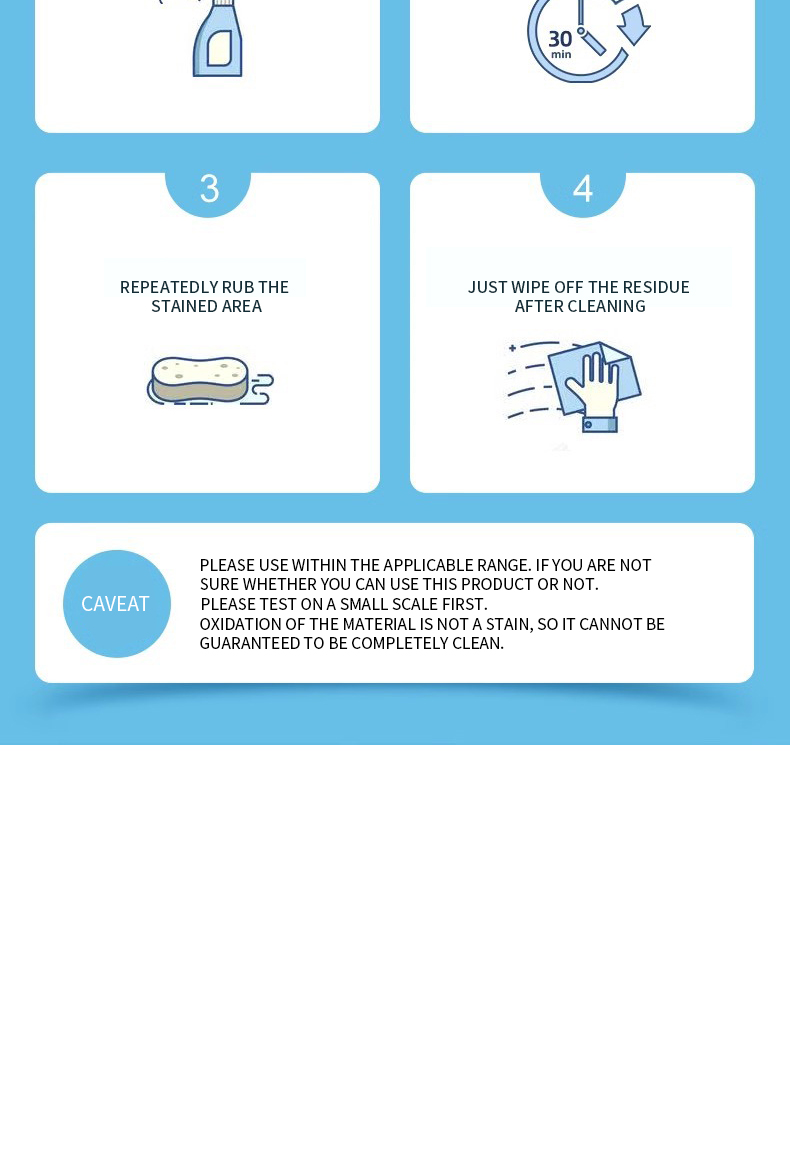 30
min

3

REPEATEDLY RUB THE STAINED AREA

4

JUST WIPE OFF THE RESIDUE AFTER CLEANING

CAVEAT

PLEASE USE WITHIN THE APPLICABLE RANGE. IF YOU ARE NOT SURE WHETHER YOU CAN USE THIS PRODUCT OR NOT.
PLEASE TEST ON A SMALL SCALE FIRST.
OXIDATION OF THE MATERIAL IS NOT A STAIN, SO IT CANNOT BE GUARANTEED TO BE COMPLETELY CLEAN.